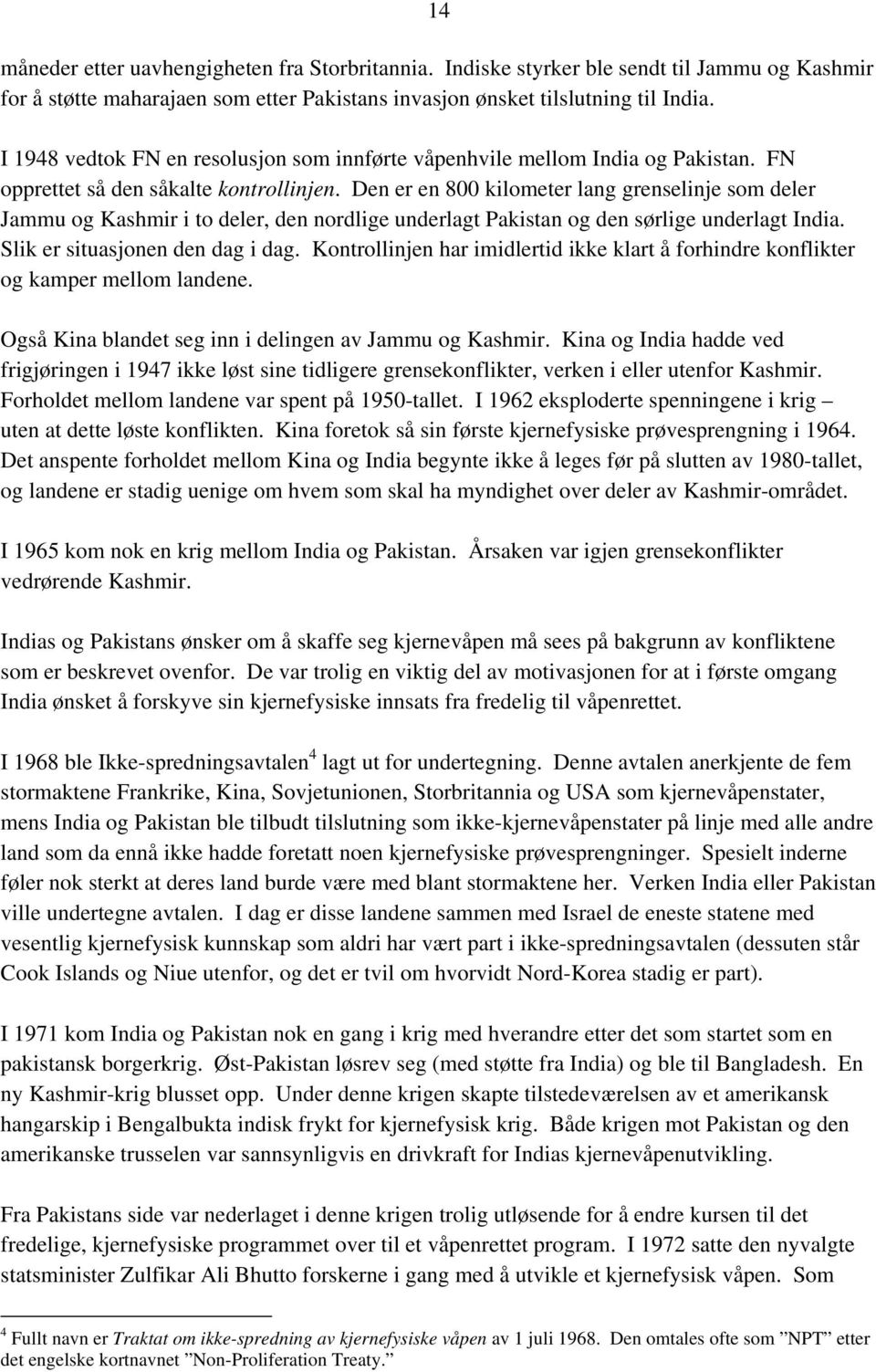 14

måneder etter uavhengigheten fra Storbritannia. Indiske styrker ble sendt til Jammu og Kashmir for å støtte maharajaen som etter Pakistans invasjon ønsket tilslutning til India.

I 1948 vedtok FN en resolusjon som innførte våpenhvile mellom India og Pakistan. FN opprettet så den såkalte kontrollinjen. Den er en 800 kilometer lang grenselinje som deler Jammu og Kashmir i to deler, den nordlige underlagt Pakistan og den sørlige underlagt India. Slik er situasjonen den dag i dag. Kontrollinjen har imidlertid ikke klart å forhindre konflikter og kamper mellom landene.

Også Kina blandet seg inn i delingen av Jammu og Kashmir. Kina og India hadde ved frigjøringen i 1947 ikke løst sine tidligere grensekonflikter, verken i eller utenfor Kashmir. Forholdet mellom landene var spent på 1950-tallet. I 1962 eksploderte spenningene i krig – uten at dette løste konflikten. Kina foretok så sin første kjernefysiske prøvesprengning i 1964. Det anspente forholdet mellom Kina og India begynte ikke å leges før på slutten av 1980-tallet, og landene er stadig uenige om hvem som skal ha myndighet over deler av Kashmir-området.

I 1965 kom nok en krig mellom India og Pakistan. Årsaken var igjen grensekonflikter vedrørende Kashmir.

Indias og Pakistans ønsker om å skaffe seg kjernevåpen må sees på bakgrunn av konfliktene som er beskrevet ovenfor. De var trolig en viktig del av motivasjonen for at i første omgang India ønsket å forskyve sin kjernefysiske innsats fra fredelig til våpenrettet.

I 1968 ble Ikke-spredningsavtalen$^4$ lagt ut for undertegning. Denne avtalen anerkjente de fem stormaktene Frankrike, Kina, Sovjetunionen, Storbritannia og USA som kjernevåpenstater, mens India og Pakistan ble tilbudt tilslutning som ikke-kjernevåpenstater på linje med alle andre land som da ennå ikke hadde foretatt noen kjernefysiske prøvesprengninger. Spesielt inderne føler nok sterkt at deres land burde være med blant stormaktene her. Verken India eller Pakistan ville undertegne avtalen. I dag er disse landene sammen med Israel de eneste statene med vesentlig kjernefysisk kunnskap som aldri har vært part i ikke-spredningsavtalen (dessuten står Cook Islands og Niue utenfor, og det er tvil om hvorvidt Nord-Korea stadig er part).

I 1971 kom India og Pakistan nok en gang i krig med hverandre etter det som startet som en pakistansk borgerkrig. Øst-Pakistan løsrev seg (med støtte fra India) og ble til Bangladesh. En ny Kashmir-krig blusset opp. Under denne krigen skapte tilstedeværelsen av et amerikansk hangarskip i Bengalbukta indisk frykt for kjernefysisk krig. Både krigen mot Pakistan og den amerikanske trusselen var sannsynligvis en drivkraft for Indias kjernevåpenutvikling.

Fra Pakistans side var nederlaget i denne krigen trolig utløsende for å endre kursen til det fredelige, kjernefysiske programmet over til et våpenrettet program. I 1972 satte den nyvalgte statsminister Zulfikar Ali Bhutto forskerne i gang med å utvikle et kjernefysisk våpen. Som

$^4$ Fullt navn er Traktat om ikke-spredning av kjernefysiske våpen av 1 juli 1968. Den omtales ofte som ”NPT” etter det engelske kortnavnet ”Non-Proliferation Treaty.”